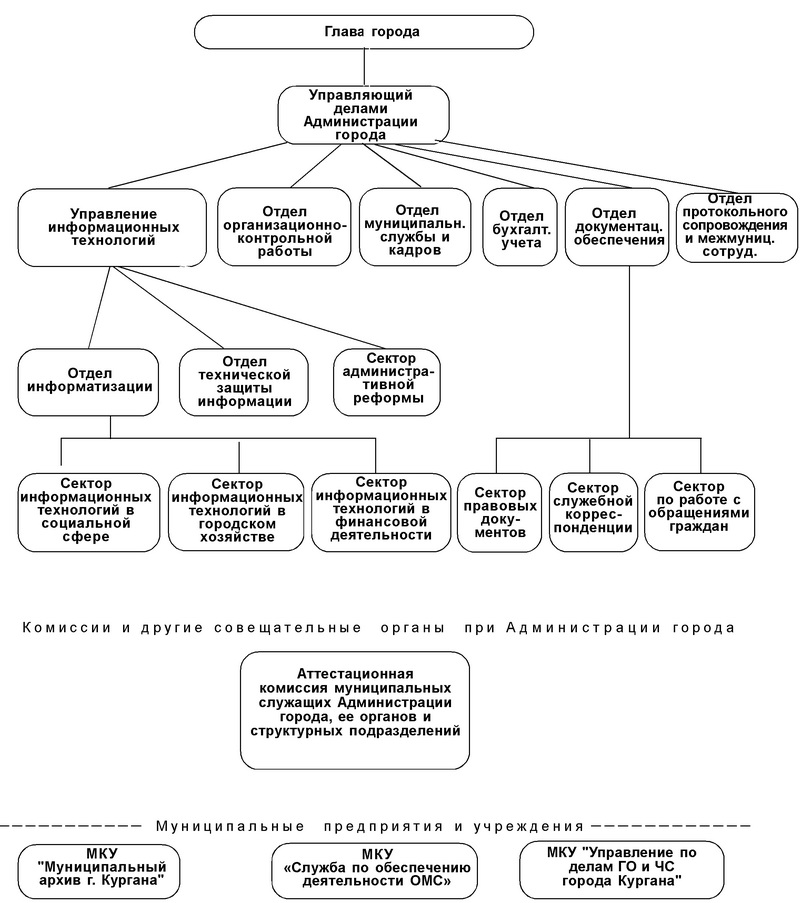 Глава города

Управляющий делами Администрации города

Управление информационных технологий

Отдел организационно-контрольной работы

Отдел муниципальн. службы и кадров

Отдел бухгалт. учета

Отдел документац. обеспечения

Отдел протокольного сопровождения и межмуниц. сотруд.

Отдел информатизации

Отдел технической защиты информации

Сектор административной реформы

Сектор информационных технологий в социальной сфере

Сектор информационных технологий в городском хозяйстве

Сектор информационных технологий в финансовой деятельности

Сектор правовых документов

Сектор служебной корреспонденции

Сектор по работе с обращениями граждан

Комиссии и другие совещательные органы при Администрации города

Аттестационная комиссия муниципальных служащих Администрации города, ее органов и структурных подразделений

Муниципальные предприятия и учреждения

МКУ "Муниципальный архив г. Кургана"

МКУ «Служба по обеспечению деятельности ОМС»

МКУ "Управление по делам ГО и ЧС города Кургана"